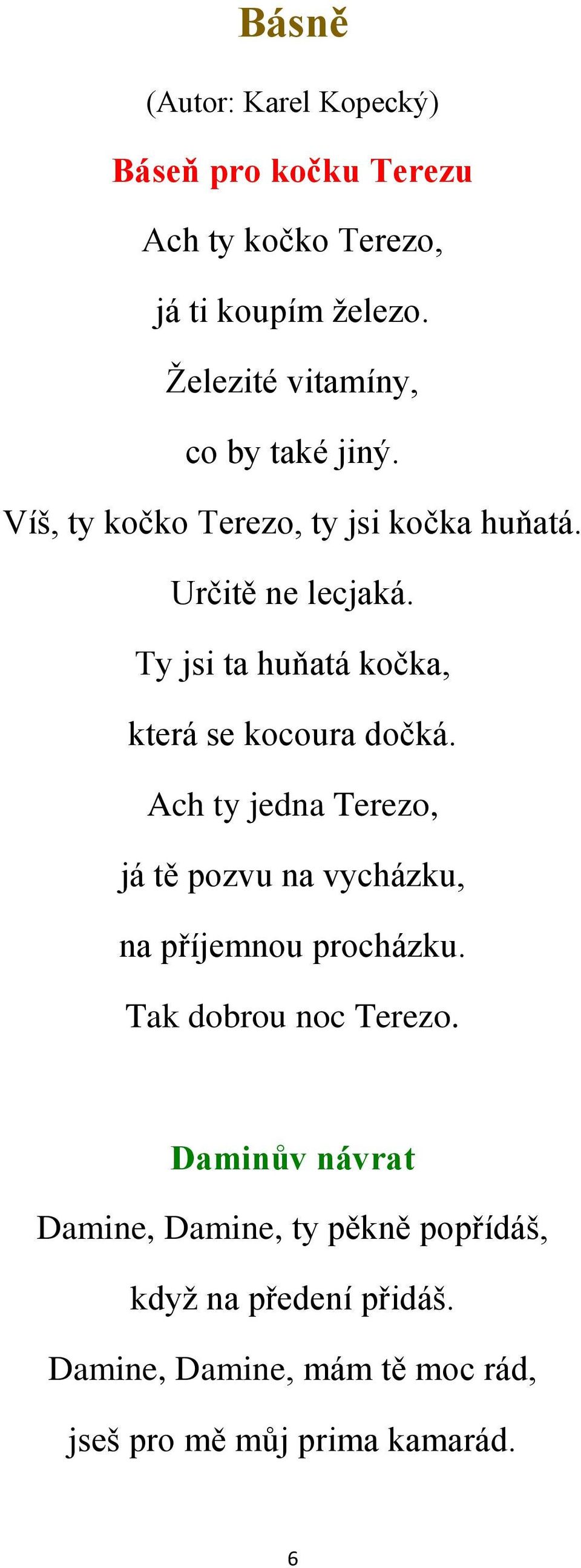 Básně

(Autor: Karel Kopecký)

Báseň pro kočku Terezu

Ach ty kočko Terezo,

já ti koupím železo.

Železité vitamíny,

co by také jiný.

Víš, ty kočko Terezo, ty jsi kočka huňatá.

Určitě ne lecjaká.

Ty jsi ta huňatá kočka,

která se kocoura dočká.

Ach ty jedna Terezo,

já tě pozvu na vycházku,

na příjemnou procházku.

Tak dobrou noc Terezo.

Daminův návrat

Damine, Damine, ty pěkně popřídáš,

když na předení přidáš.

Damine, Damine, mám tě moc rád,

jseš pro mě můj prima kamarád.

6